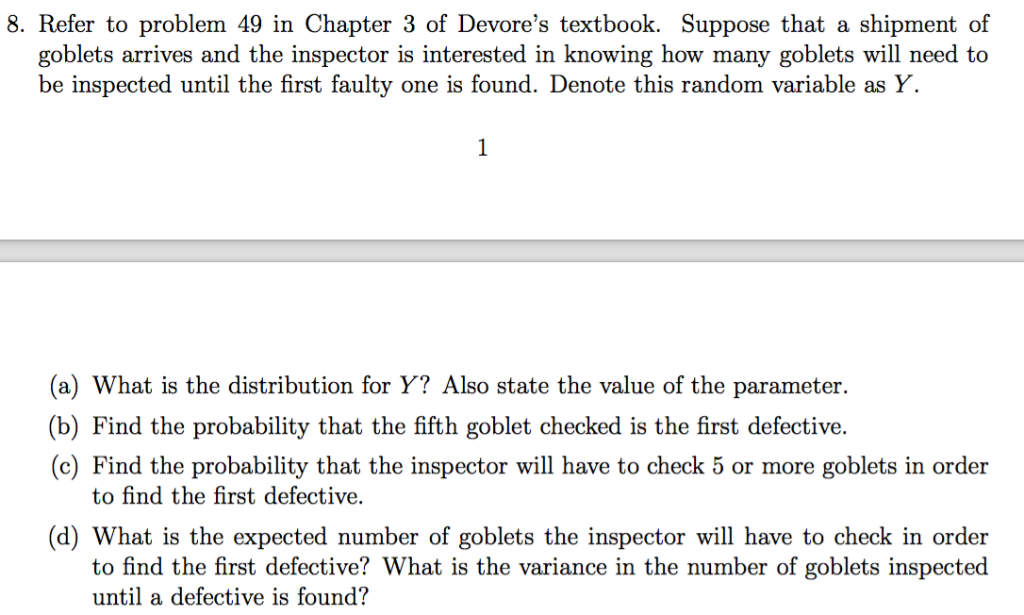 8. Refer to problem 49 in Chapter 3 of Devore's textbook. Suppose that a shipment of goblets arrives and the inspector is interested in knowing how many goblets will need to be inspected until the first faulty one is found. Denote this random variable as $Y$.

1

(a) What is the distribution for $Y$? Also state the value of the parameter.

(b) Find the probability that the fifth goblet checked is the first defective.

(c) Find the probability that the inspector will have to check 5 or more goblets in order to find the first defective.

(d) What is the expected number of goblets the inspector will have to check in order to find the first defective? What is the variance in the number of goblets inspected until a defective is found?